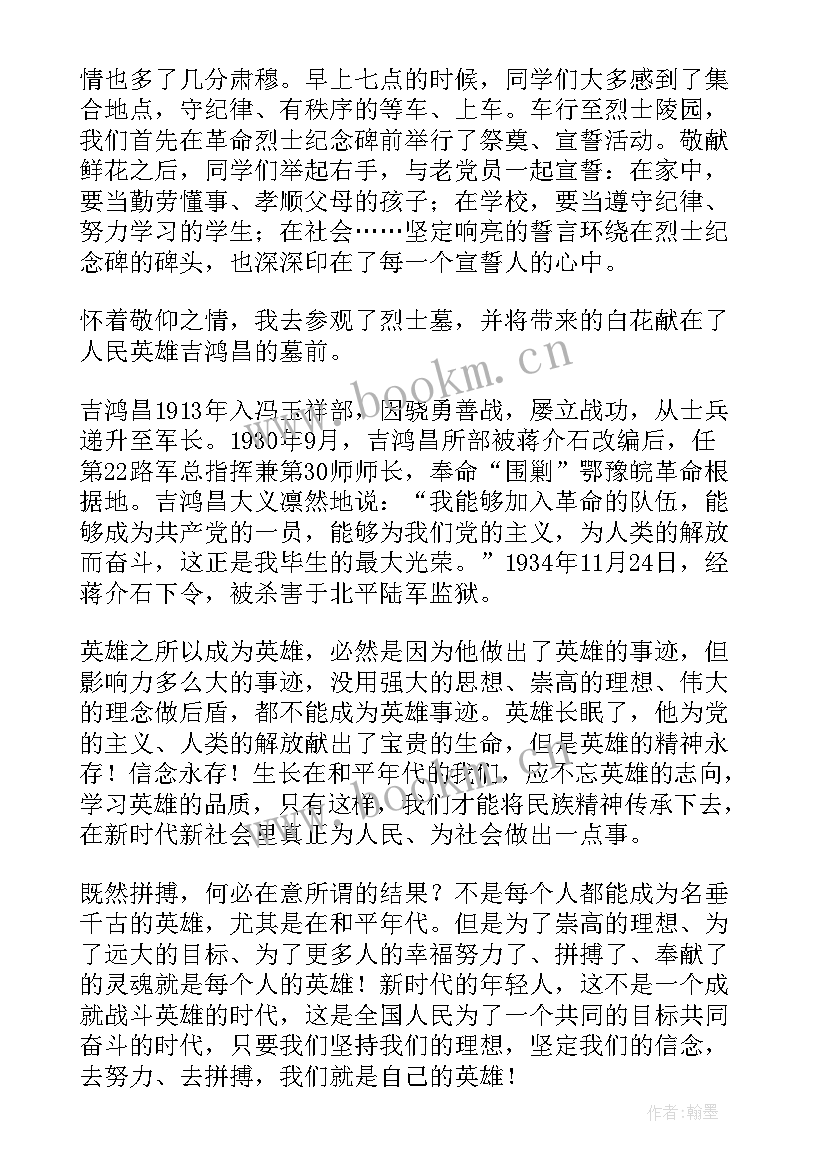 情也多了几分肃穆。早上七点的时候，同学们大多感到了集合地点，守纪律、有秩序的等车、上车。车行至烈士陵园，我们首先在革命烈士纪念碑前举行了祭奠、宣誓活动。敬献鲜花之后，同学们举起右手，与老党员一起宣誓：在家中，要当勤劳懂事、孝顺父母的孩子；在学校，要当遵守纪律、努力学习的学生；在社会……坚定响亮的誓言环绕在烈士纪念碑的碑头，也深深印在了每一个宣誓人的心中。

怀着敬仰之情，我去参观了烈士墓，并将带来的白花献在了人民英雄吉鸿昌的墓前。

吉鸿昌1913年入冯玉祥部，因骁勇善战，屡立战功，从士兵递升至军长。1930年9月，吉鸿昌所部被蒋介石改编后，任第22路军总指挥兼第30师师长，奉命“围剿”鄂豫皖革命根据地。吉鸿昌大义凛然地说：“我能够加入革命的队伍，能够成为共产党的一员，能够为我们党的主义，为人类的解放而奋斗，这正是我毕生的最大光荣。”1934年11月24日，经蒋介石下令，被杀害于北平陆军监狱。

英雄之所以成为英雄，必然是因为他做出了英雄的事迹，但影响力多么大的事迹，没用强大的思想、崇高的理想、伟大的理念做后盾，都不能成为英雄事迹。英雄长眠了，他为党的主义、人类的解放献出了宝贵的生命，但是英雄的精神永存！信念永存！生长在和平年代的我们，应不忘英雄的志向，学习英雄的品质，只有这样，我们才能将民族精神传承下去，在新时代新社会里真正为人民、为社会做出一点事。

既然拼搏，何必在意所谓的结果？不是每个人都能成为名垂千古的英雄，尤其是在和平年代。但是为了崇高的理想、为了远大的目标、为了更多人的幸福努力了、拼搏了、奉献了的灵魂就是每个人的英雄！新时代的年轻人，这不是一个成就战斗英雄的时代，这是全国人民为了一个共同的目标共同奋斗的时代，只要我们坚持我们的理想，坚定我们的信念，去努力、去拼搏，我们就是自己的英雄！

www.bookm.cn

作者：翰墨